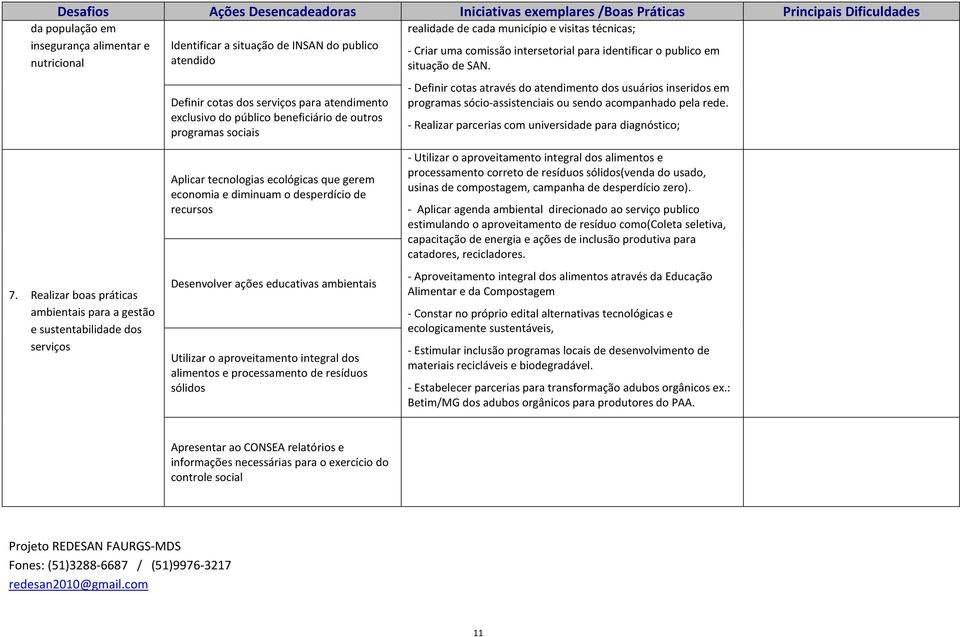 | Desafios | Ações Desencadeadoras | Iniciativas exemplares /Boas Práticas | Principais Dificuldades |
|---|---|---|---|
| da população em insegurança alimentar e nutricional | Identificar a situação de INSAN do publico atendido | realidade de cada município e visitas técnicas; - Criar uma comissão intersetorial para identificar o publico em situação de SAN. | |
| | Definir cotas dos serviços para atendimento exclusivo do público beneficiário de outros programas sociais | - Definir cotas através do atendimento dos usuários inseridos em programas sócio-assistenciais ou sendo acompanhado pela rede. - Realizar parcerias com universidade para diagnóstico; | |
| 7. Realizar boas práticas ambientais para a gestão e sustentabilidade dos serviços | Aplicar tecnologias ecológicas que gerem economia e diminuam o desperdício de recursos | - Utilizar o aproveitamento integral dos alimentos e processamento correto de resíduos sólidos(venda do usado, usinas de compostagem, campanha de desperdício zero). - Aplicar agenda ambiental direcionado ao serviço publico estimulando o aproveitamento de resíduo como(Coleta seletiva, capacitação de energia e ações de inclusão produtiva para catadores, recicladores. | |
| | Desenvolver ações educativas ambientais | - Aproveitamento integral dos alimentos através da Educação Alimentar e da Compostagem - Constar no próprio edital alternativas tecnológicas e ecologicamente sustentáveis, | |
| | Utilizar o aproveitamento integral dos alimentos e processamento de resíduos sólidos | - Estimular inclusão programas locais de desenvolvimento de materiais recicláveis e biodegradável. - Estabelecer parcerias para transformação adubos orgânicos ex.: Betim/MG dos adubos orgânicos para produtores do PAA. | |
| | Apresentar ao CONSEA relatórios e informações necessárias para o exercício do controle social | | |

Projeto REDESAN FAURGS-MDS
Fones: (51)3288-6687 / (51)9976-3217
redesan2010@gmail.com

11